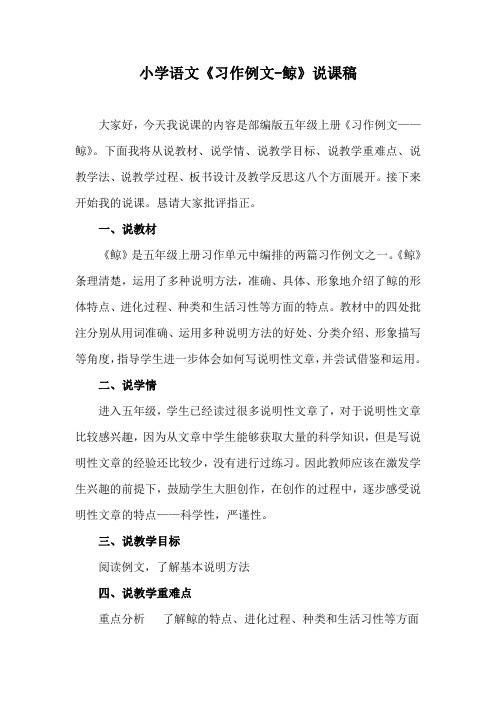 小学语文《习作例文-鲸》说课稿

大家好，今天我说课的内容是部编版五年级上册《习作例文——鲸》。下面我将从说教材、说学情、说教学目标、说教学重难点、说教学法、说教学过程、板书设计及教学反思这八个方面展开。接下来开始我的说课。恳请大家批评指正。

一、说教材

《鲸》是五年级上册习作单元中编排的两篇习作例文之一。《鲸》条理清楚，运用了多种说明方法，准确、具体、形象地介绍了鲸的形体特点、进化过程、种类和生活习性等方面的特点。教材中的四处批注分别从用词准确、运用多种说明方法的好处、分类介绍、形象描写等角度，指导学生进一步体会如何写说明性文章，并尝试借鉴和运用。

二、说学情

进入五年级，学生已经读过很多说明性文章了，对于说明性文章比较感兴趣，因为从文章中学生能够获取大量的科学知识，但是写说明性文章的经验还比较少，没有进行过练习。因此教师应该在激发学生兴趣的前提下，鼓励学生大胆创作，在创作的过程中，逐步感受说明性文章的特点——科学性，严谨性。

三、说教学目标

阅读例文，了解基本说明方法

四、说教学重难点

重点分析　了解鲸的特点、进化过程、种类和生活习性等方面